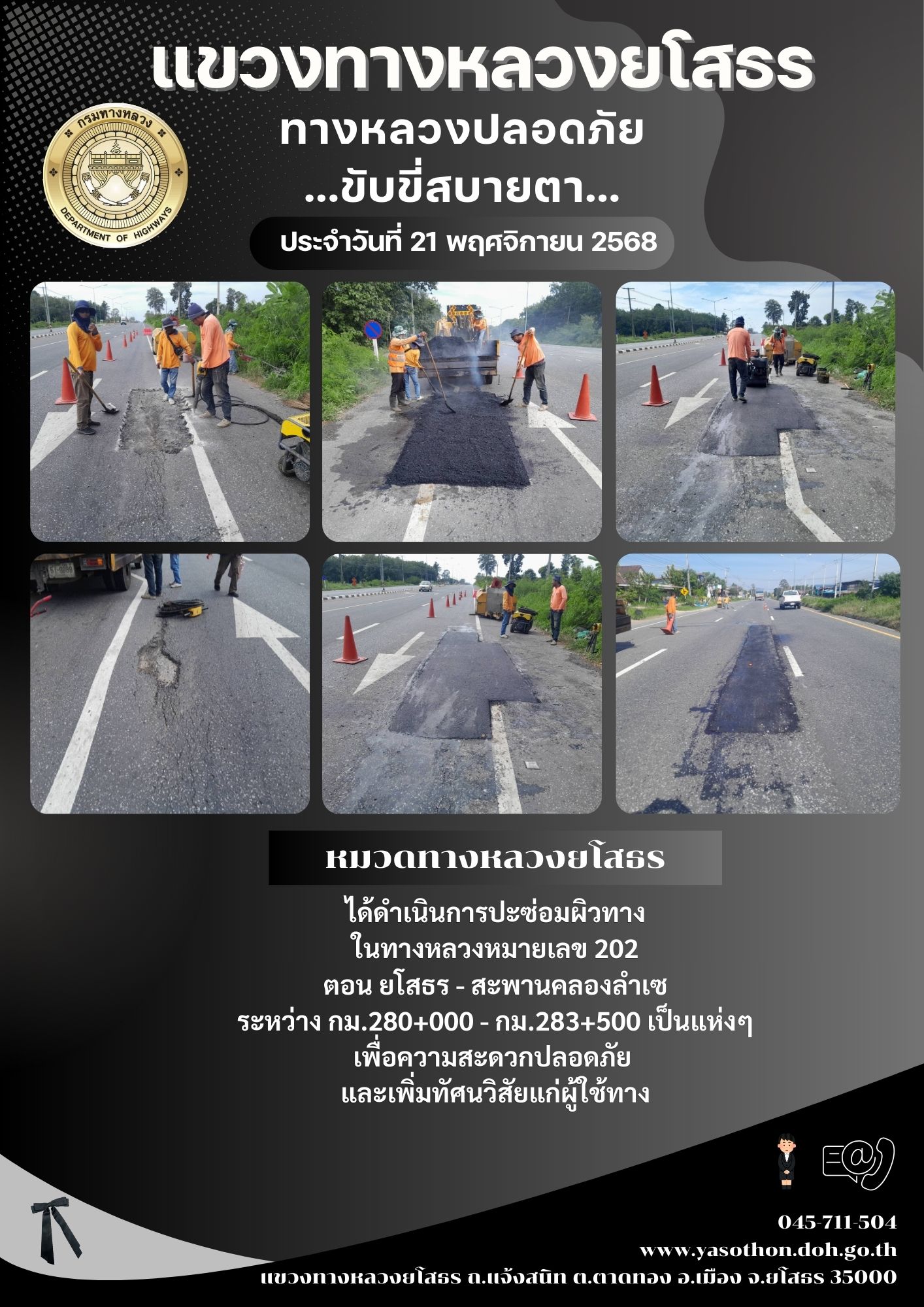 แขวงทางหลวงยโสธร

กรมทางหลวง
DEPARTMENT OF HIGHWAYS

ทางหลวงปลอดภัย
...ขับขี่สบายตา...

ประจำวันที่ 21 พฤศจิกายน 2568

หมวดทางหลวงยโสธร

ได้ดำเนินการปะซ่อมผิวทาง
ในทางหลวงหมายเลข 202
ตอน ยโสธร - สะพานคลองลำเซ
ระหว่าง กม.280+000 - กม.283+500 เป็นแห่งๆ
เพื่อความสะดวกปลอดภัย
และเพิ่มทัศนวิสัยแก่ผู้ใช้ทาง

045-711-504
www.yasothon.doh.go.th
แขวงทางหลวงยโสธร ถ.แจ้งสนิท ต.ตาดทอง อ.เมือง จ.ยโสธร 35000